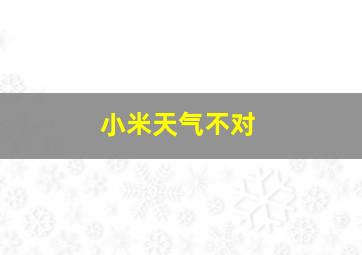 小米天气不对